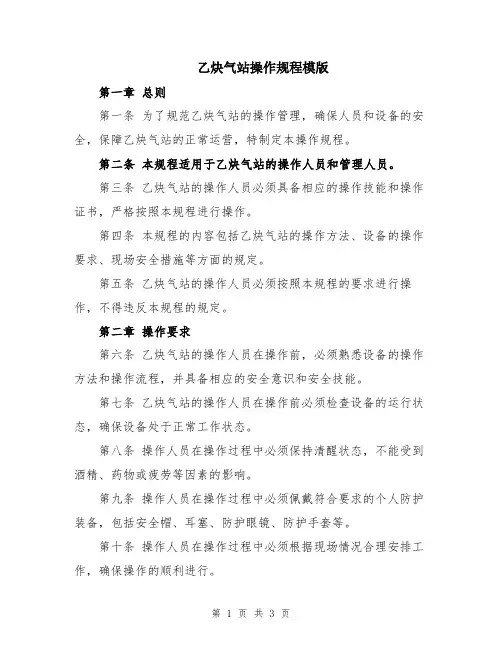 乙炔气站操作规程模版

第一章 总则

第一条 为了规范乙炔气站的操作管理，确保人员和设备的安全，保障乙炔气站的正常运营，特制定本操作规程。

第二条 本规程适用于乙炔气站的操作人员和管理人员。

第三条 乙炔气站的操作人员必须具备相应的操作技能和操作证书，严格按照本规程进行操作。

第四条 本规程的内容包括乙炔气站的操作方法、设备的操作要求、现场安全措施等方面的规定。

第五条 乙炔气站的操作人员必须按照本规程的要求进行操作，不得违反本规程的规定。

第二章 操作要求

第六条 乙炔气站的操作人员在操作前，必须熟悉设备的操作方法和操作流程，并具备相应的安全意识和安全技能。

第七条 乙炔气站的操作人员在操作前必须检查设备的运行状态，确保设备处于正常工作状态。

第八条 操作人员在操作过程中必须保持清醒状态，不能受到酒精、药物或疲劳等因素的影响。

第九条 操作人员在操作过程中必须佩戴符合要求的个人防护装备，包括安全帽、耳塞、防护眼镜、防护手套等。

第十条 操作人员在操作过程中必须根据现场情况合理安排工作，确保操作的顺利进行。

第 1 页 共 3 页